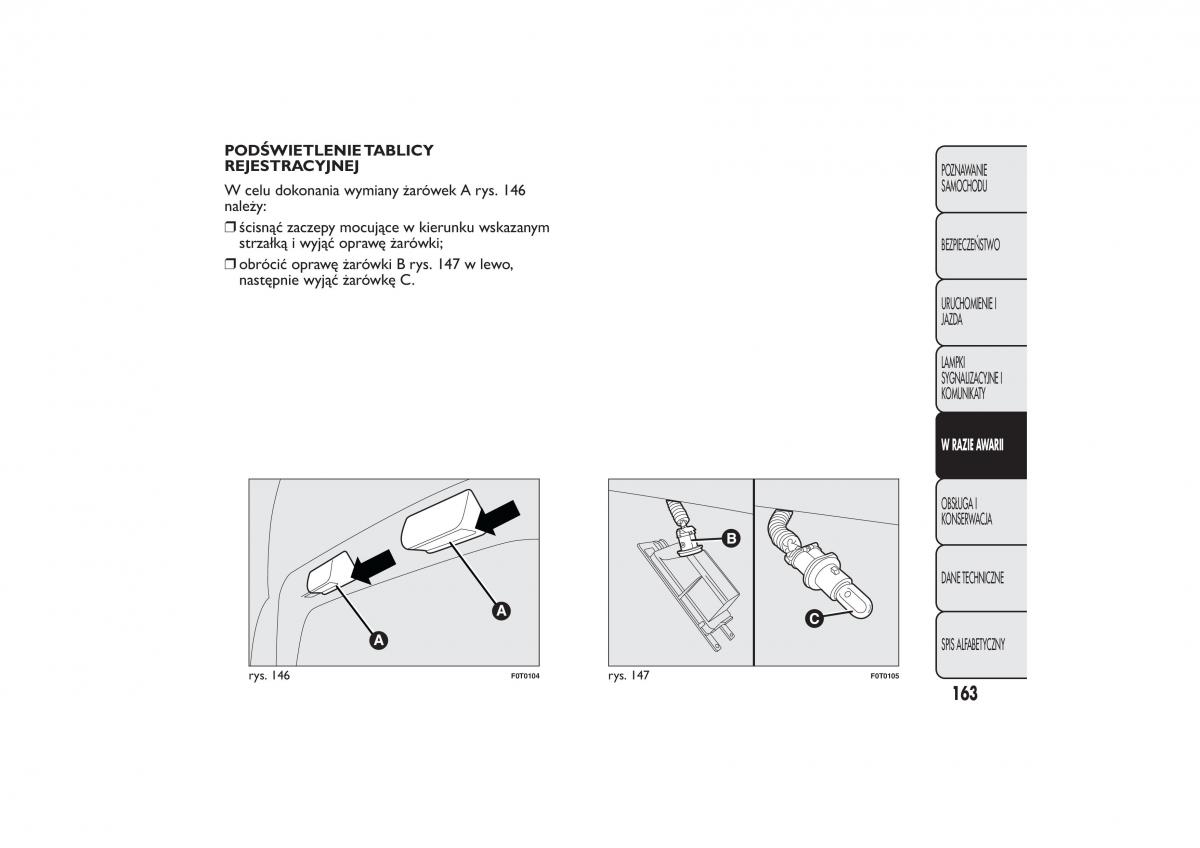 PODŚWIETLENIE TABLICY REJESTRACYJNEJ

W celu dokonania wymiany żarówek A rys. 146 należy:

❒ ścisnąć zaczepy mocujące w kierunku wskazanym strzałką i wyjąć oprawę żarówki;

❒ obrócić oprawę żarówki B rys. 147 w lewo, następnie wyjąć żarówkę C.

A

A

rys. 146

F0T0104

B

C

rys. 147

F0T0105

POZNAWANIE SAMOCHODU

BEZPIECZEŃSTWO

URUCHOMIENIE I JAZDA

LAMPKI SYGNALIZACYJNE I KOMUNIKATY

W RAZIE AWARII

OBSŁUGA I KONSERWACJA

DANE TECHNICZNE

SPIS ALFABETYCZNY

163